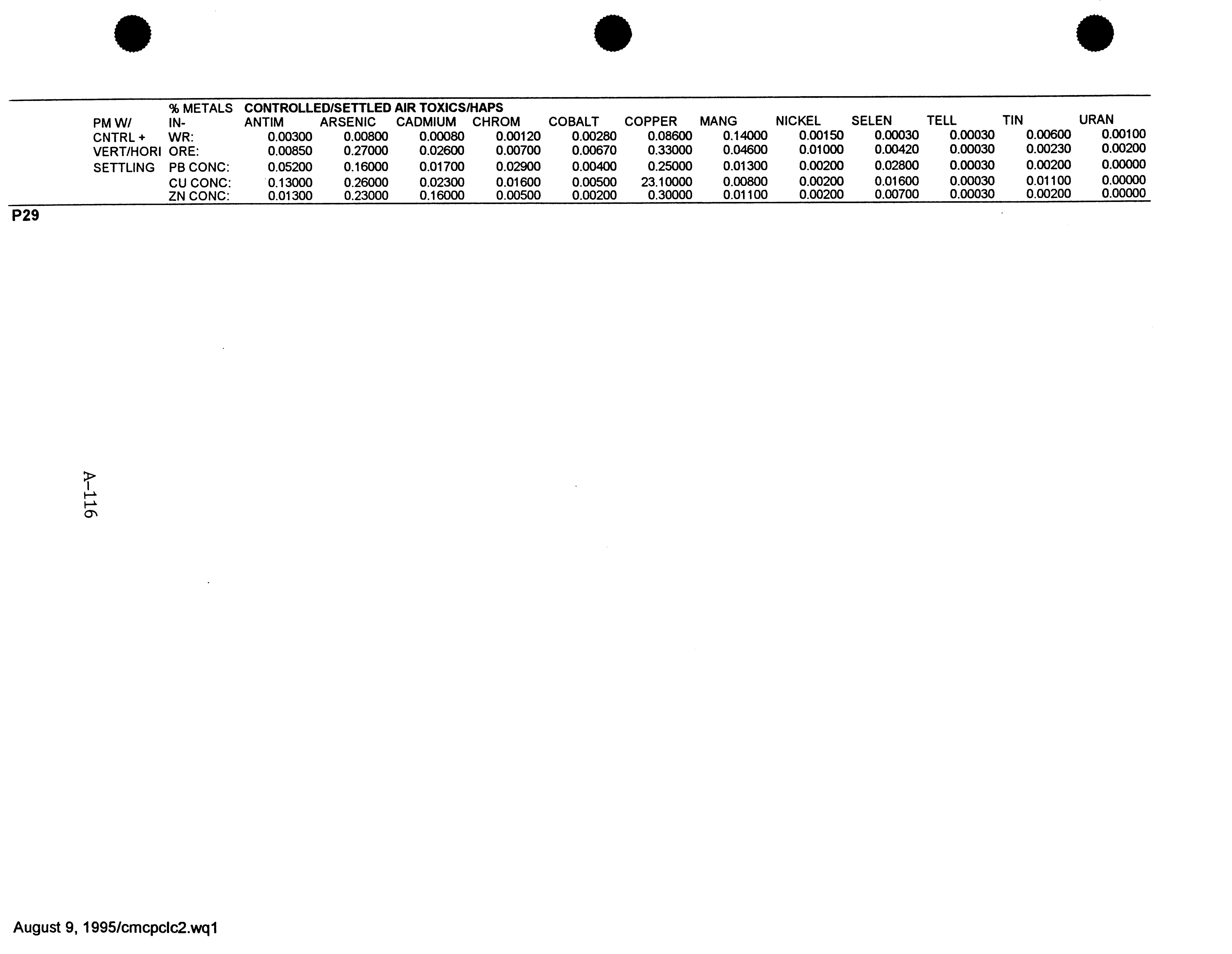 | | % METALS | CONTROLLED/SETTLED AIR TOXICS/HAPS | | | | | | | | | | | |
|---|---|---|---|---|---|---|---|---|---|---|---|---|---|
| PM W/ | IN- | ANTIM | ARSENIC | CADMIUM | CHROM | COBALT | COPPER | MANG | NICKEL | SELEN | TELL | TIN | URAN |
| CNTRL + | WR: | 0.00300 | 0.00800 | 0.00080 | 0.00120 | 0.00280 | 0.08600 | 0.14000 | 0.00150 | 0.00030 | 0.00030 | 0.00600 | 0.00100 |
| VERT/HORI | ORE: | 0.00850 | 0.27000 | 0.02600 | 0.00700 | 0.00670 | 0.33000 | 0.04600 | 0.01000 | 0.00420 | 0.00030 | 0.00230 | 0.00200 |
| SETTLING | PB CONC: | 0.05200 | 0.16000 | 0.01700 | 0.02900 | 0.00400 | 0.25000 | 0.01300 | 0.00200 | 0.02800 | 0.00030 | 0.00200 | 0.00000 |
| | CU CONC: | 0.13000 | 0.26000 | 0.02300 | 0.01600 | 0.00500 | 23.10000 | 0.00800 | 0.00200 | 0.01600 | 0.00030 | 0.01100 | 0.00000 |
| | ZN CONC: | 0.01300 | 0.23000 | 0.16000 | 0.00500 | 0.00200 | 0.30000 | 0.01100 | 0.00200 | 0.00700 | 0.00030 | 0.00200 | 0.00000 |

P29

A-116

August 9, 1995/cmcpclc2.wq1